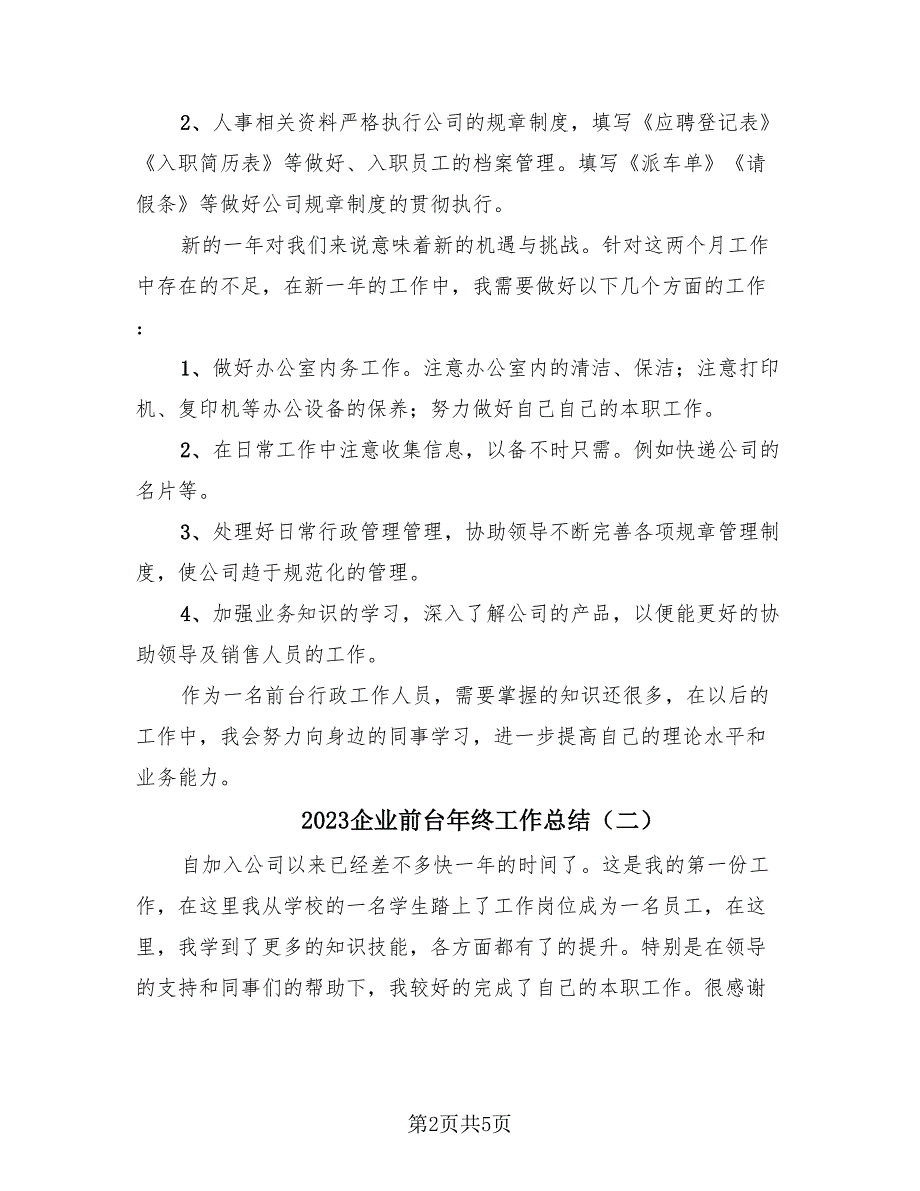 2、人事相关资料严格执行公司的规章制度，填写《应聘登记表》《入职简历表》等做好、入职员工的档案管理。填写《派车单》《请假条》等做好公司规章制度的贯彻执行。

新的一年对我们来说意味着新的机遇与挑战。针对这两个月工作中存在的不足，在新一年的工作中，我需要做好以下几个方面的工作：

1、做好办公室内务工作。注意办公室内的清洁、保洁；注意打印机、复印机等办公设备的保养；努力做好自己自己的本职工作。

2、在日常工作中注意收集信息，以备不时只需。例如快递公司的名片等。

3、处理好日常行政管理管理，协助领导不断完善各项规章管理制度，使公司趋于规范化的管理。

4、加强业务知识的学习，深入了解公司的产品，以便能更好的协助领导及销售人员的工作。

作为一名前台行政工作人员，需要掌握的知识还很多，在以后的工作中，我会努力向身边的同事学习，进一步提高自己的理论水平和业务能力。

2023企业前台年终工作总结（二）

自加入公司以来已经差不多快一年的时间了。这是我的第一份工作，在这里我从学校的一名学生踏上了工作岗位成为一名员工，在这里，我学到了更多的知识技能，各方面都有了的提升。特别是在领导的支持和同事们的帮助下，我较好的完成了自己的本职工作。很感谢

第2页共5页